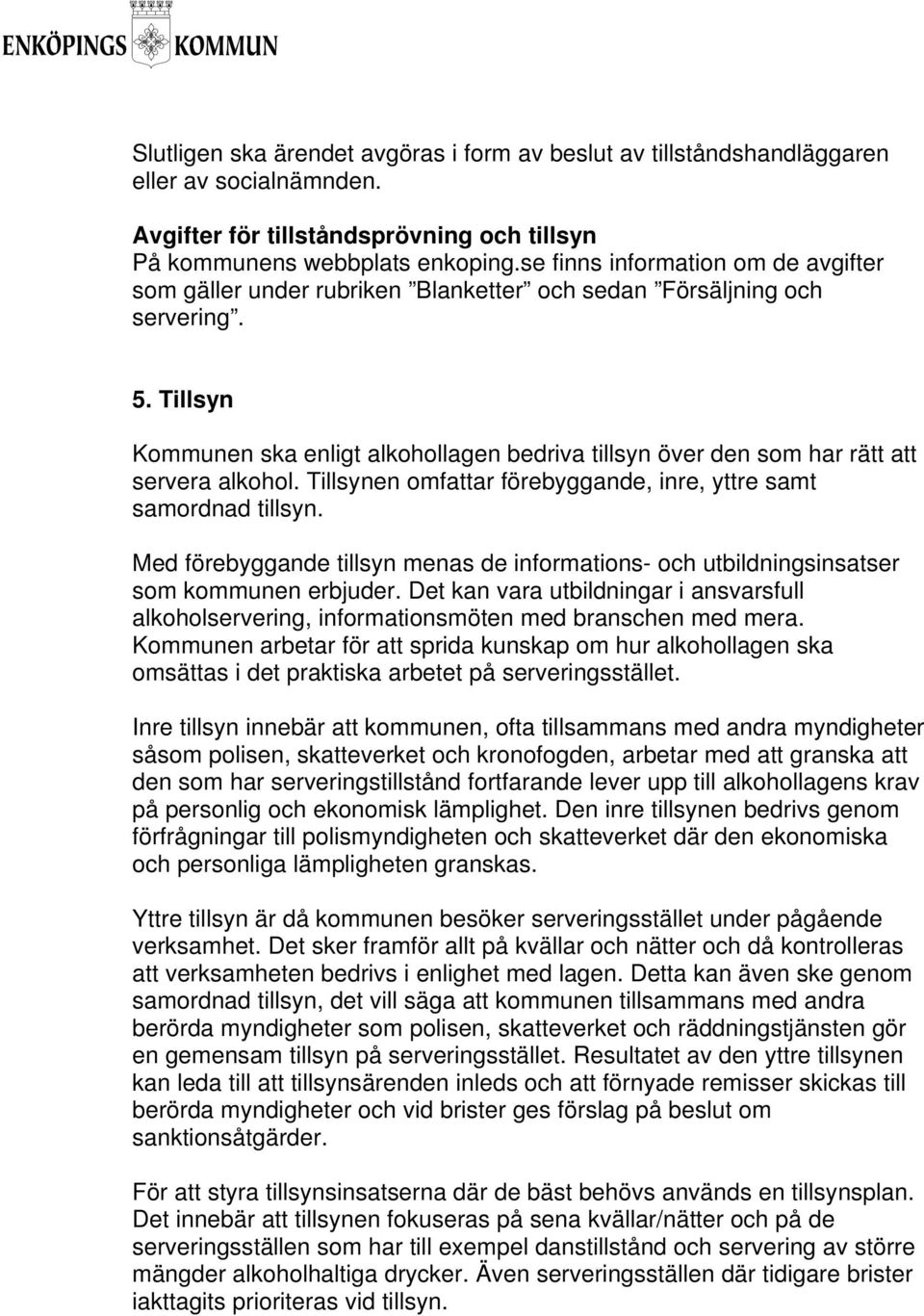 ENKÖPINGS KOMMUN

Slutligen ska ärendet avgöras i form av beslut av tillståndshandläggaren eller av socialnämnden.

Avgifter för tillståndsprövning och tillsyn
På kommunens webbplats enkoping.se finns information om de avgifter som gäller under rubriken ”Blanketter” och sedan ”Försäljning och servering”.

5. Tillsyn

Kommunen ska enligt alkohollagen bedriva tillsyn över den som har rätt att servera alkohol. Tillsynen omfattar förebyggande, inre, yttre samt samordnad tillsyn.

Med förebyggande tillsyn menas de informations- och utbildningsinsatser som kommunen erbjuder. Det kan vara utbildningar i ansvarsfull alkoholservering, informationsmöten med branschen med mera. Kommunen arbetar för att sprida kunskap om hur alkohollagen ska omsättas i det praktiska arbetet på serveringsstället.

Inre tillsyn innebär att kommunen, ofta tillsammans med andra myndigheter såsom polisen, skatteverket och kronofogden, arbetar med att granska att den som har serveringstillstånd fortfarande lever upp till alkohollagens krav på personlig och ekonomisk lämplighet. Den inre tillsynen bedrivs genom förfrågningar till polismyndigheten och skatteverket där den ekonomiska och personliga lämpligheten granskas.

Yttre tillsyn är då kommunen besöker serveringsstället under pågående verksamhet. Det sker framför allt på kvällar och nätter och då kontrolleras att verksamheten bedrivs i enlighet med lagen. Detta kan även ske genom samordnad tillsyn, det vill säga att kommunen tillsammans med andra berörda myndigheter som polisen, skatteverket och räddningstjänsten gör en gemensam tillsyn på serveringsstället. Resultatet av den yttre tillsynen kan leda till att tillsynsärenden inleds och att förnyade remisser skickas till berörda myndigheter och vid brister ges förslag på beslut om sanktionsåtgärder.

För att styra tillsynsinsatserna där de bäst behövs används en tillsynsplan. Det innebär att tillsynen fokuseras på sena kvällar/nätter och på de serveringsställen som har till exempel danstillstånd och servering av större mängder alkoholhaltiga drycker. Även serveringsställen där tidigare brister iakttagits prioriteras vid tillsyn.